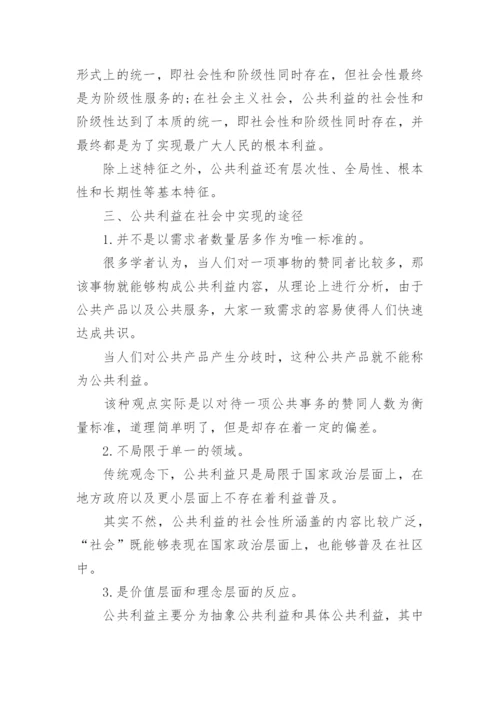 形式上的统一，即社会性和阶级性同时存在，但社会性最终是为阶级性服务的；在社会主义社会，公共利益的社会性和阶级性达到了本质的统一，即社会性和阶级性同时存在，并最终都是为了实现最广大人民的根本利益。

除上述特征之外，公共利益还有层次性、全局性、根本性和长期性等基本特征。

三、公共利益在社会中实现的途径

1.并不是以需求者数量居多作为唯一标准的。

很多学者认为，当人们对一项事物的赞同者比较多，那该事物就能够构成公共利益内容，从理论上进行分析，由于公共产品以及公共服务，大家一致需求的容易使得人们快速达成共识。

当人们对公共产品产生分歧时，这种公共产品就不能称为公共利益。

该种观点实际是以对待一项公共事务的赞同人数为衡量标准，道理简单明了，但是却存在着一定的偏差。

2.不局限于单一的领域。

传统观念下，公共利益只是局限于国家政治层面上，在地方政府以及更小层面上不存在着利益普及。

其实不然，公共利益的社会性所涵盖的内容比较广泛，“社会”既能够表现在国家政治层面上，也能够普及在社区中。

3.是价值层面和理念层面的反应。

公共利益主要分为抽象公共利益和具体公共利益，其中